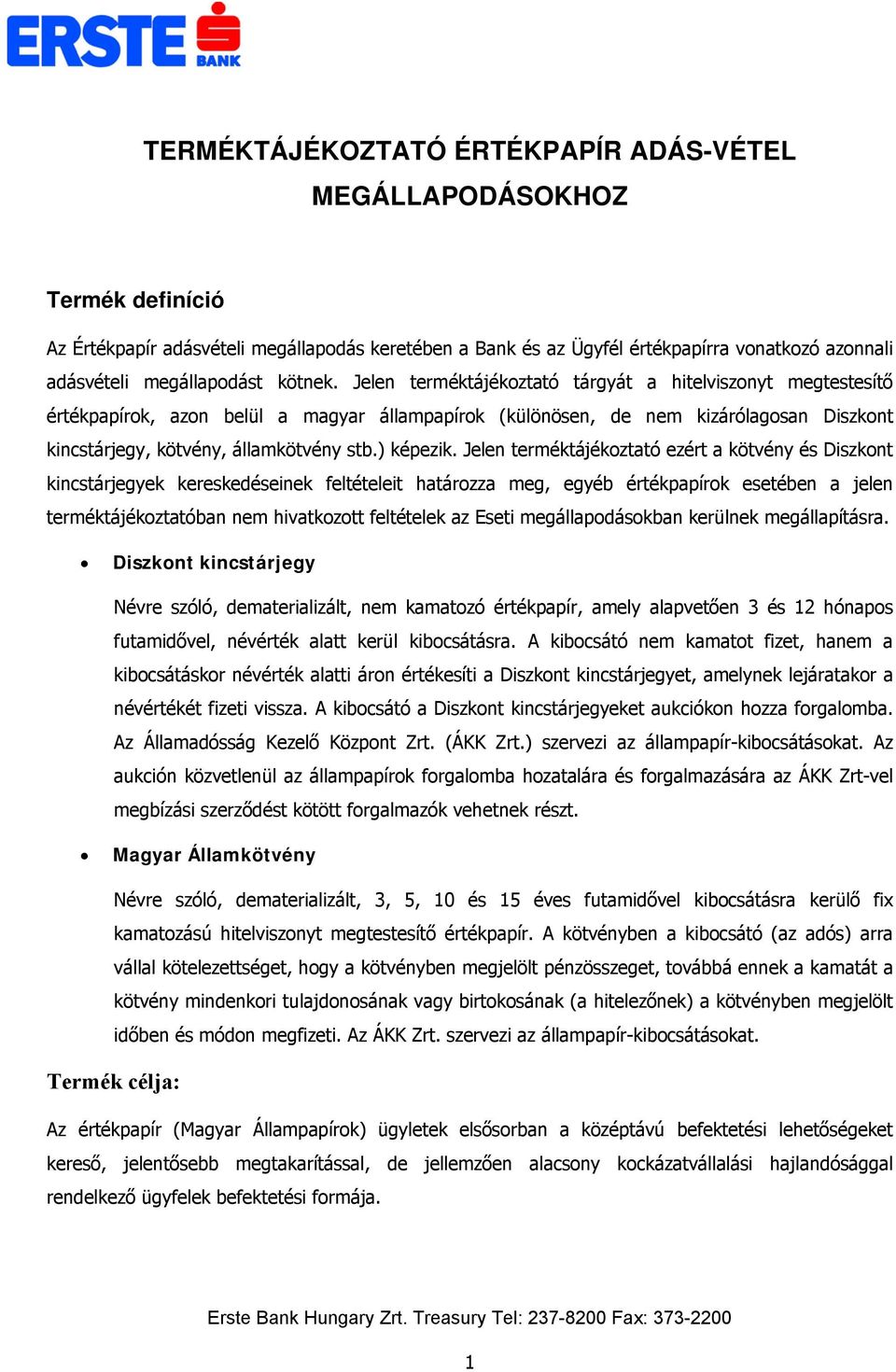 ERSTE BANK

TERMÉKTÁJÉKOZTATÓ ÉRTÉKPAPÍR ADÁS-VÉTEL MEGÁLLAPODÁSOKHOZ

Termék definíció

Az Értékpapír adásvételi megállapodás keretében a Bank és az Ügyfél értékpapírra vonatkozó azonnali adásvételi megállapodást kötnek. Jelen terméktájékoztató tárgyát a hitelviszonyt megtestesítő értékpapírok, azon belül a magyar állampapírok (különösen, de nem kizárólagosan Diszkont kincstárjegy, kötvény, államkötvény stb.) képezik. Jelen terméktájékoztató ezért a kötvény és Diszkont kincstárjegyek kereskedéseinek feltételeit határozza meg, egyéb értékpapírok esetében a jelen terméktájékoztatóban nem hivatkozott feltételek az Eseti megállapodásokban kerülnek megállapításra.

• Diszkont kincstárjegy

Névre szóló, dematerializált, nem kamatozó értékpapír, amely alapvetően 3 és 12 hónapos futamidővel, névérték alatt kerül kibocsátásra. A kibocsátó nem kamatot fizet, hanem a kibocsátáskor névérték alatti áron értékesíti a Diszkont kincstárjegyet, amelynek lejáratakor a névértékét fizeti vissza. A kibocsátó a Diszkont kincstárjegyeket aukciókon hozza forgalomba. Az Államadósság Kezelő Központ Zrt. (ÁKK Zrt.) szervezi az állampapír-kibocsátásokat. Az aukción közvetlenül az állampapírok forgalomba hozatalára és forgalmazására az ÁKK Zrt-vel megbízási szerződést kötött forgalmazók vehetnek részt.

• Magyar Államkötvény

Névre szóló, dematerializált, 3, 5, 10 és 15 éves futamidővel kibocsátásra kerülő fix kamatozású hitelviszonyt megtestesítő értékpapír. A kötvényben a kibocsátó (az adós) arra vállal kötelezettséget, hogy a kötvényben megjelölt pénzösszeget, továbbá ennek a kamatát a kötvény mindenkori tulajdonosának vagy birtokosának (a hitelezőnek) a kötvényben megjelölt időben és módon megfizeti. Az ÁKK Zrt. szervezi az állampapír-kibocsátásokat.

Termék célja:

Az értékpapír (Magyar Állampapírok) ügyletek elsősorban a középtávú befektetési lehetőségeket kereső, jelentősebb megtakarítással, de jellemzően alacsony kockázatvállalási hajlandósággal rendelkező ügyfelek befektetési formája.

Erste Bank Hungary Zrt. Treasury Tel: 237-8200 Fax: 373-2200

1